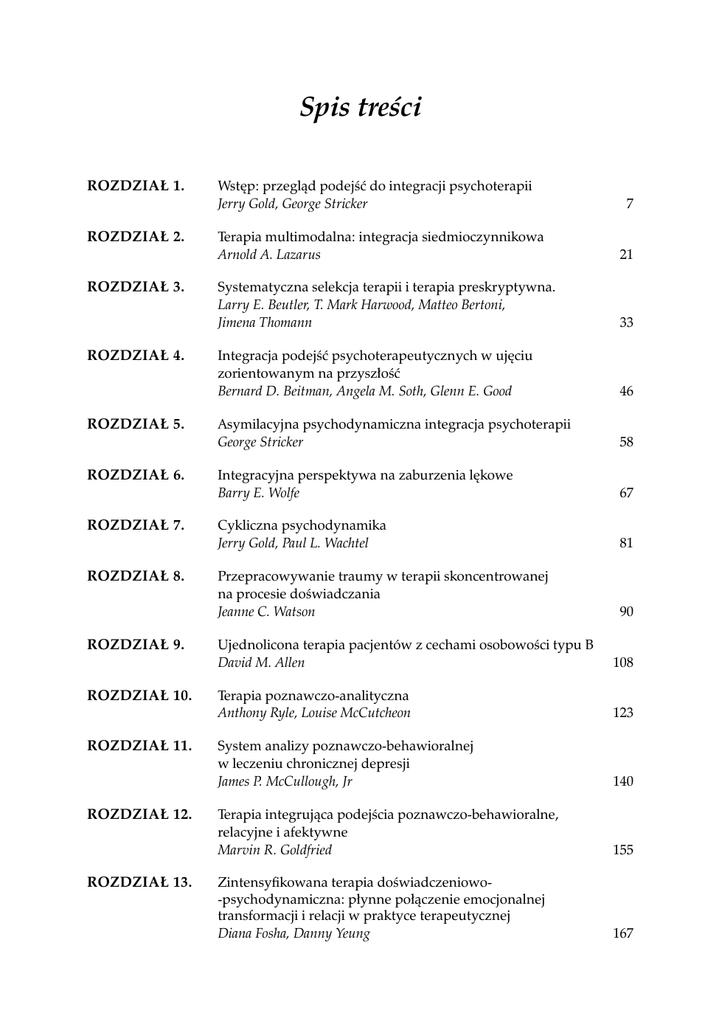 Spis treści

ROZDZIAŁ 1. Wstęp: przegląd podejść do integracji psychoterapii
Jerry Gold, George Stricker 7

ROZDZIAŁ 2. Terapia multimodalna: integracja siedmioczynnikowa
Arnold A. Lazarus 21

ROZDZIAŁ 3. Systematyczna selekcja terapii i terapia preskryptywna.
Larry E. Beutler, T. Mark Harwood, Matteo Bertoni, Jimena Thomann 33

ROZDZIAŁ 4. Integracja podejść psychoterapeutycznych w ujęciu zorientowanym na przyszłość
Bernard D. Beitman, Angela M. Soth, Glenn E. Good 46

ROZDZIAŁ 5. Asymilacyjna psychodynamiczna integracja psychoterapii
George Stricker 58

ROZDZIAŁ 6. Integracyjna perspektywa na zaburzenia lękowe
Barry E. Wolfe 67

ROZDZIAŁ 7. Cykliczna psychodynamika
Jerry Gold, Paul L. Wachtel 81

ROZDZIAŁ 8. Przepracowywanie traumy w terapii skoncentrowanej na procesie doświadczania
Jeanne C. Watson 90

ROZDZIAŁ 9. Ujednolicona terapia pacjentów z cechami osobowości typu B
David M. Allen 108

ROZDZIAŁ 10. Terapia poznawczo-analityczna
Anthony Ryle, Louise McCutcheon 123

ROZDZIAŁ 11. System analizy poznawczo-behawioralnej w leczeniu chronicznej depresji
James P. McCullough, Jr 140

ROZDZIAŁ 12. Terapia integrująca podejścia poznawczo-behawioralne, relacyjne i afektywne
Marvin R. Goldfried 155

ROZDZIAŁ 13. Zintensyfikowana terapia doświadczeniowo--psychodynamiczna: płynne połączenie emocjonalnej transformacji i relacji w praktyce terapeutycznej
Diana Fosha, Danny Yeung 167